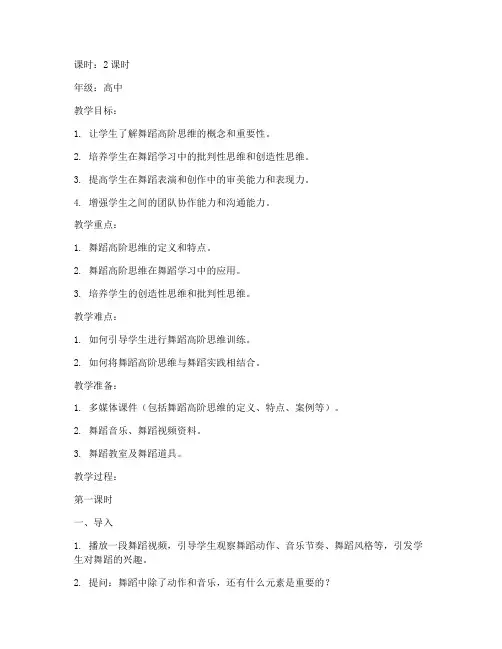 课时：2 课时

年级：高中

教学目标：

1. 让学生了解舞蹈高阶思维的概念和重要性。

2. 培养学生在舞蹈学习中的批判性思维和创造性思维。

3. 提高学生在舞蹈表演和创作中的审美能力和表现力。

4. 增强学生之间的团队协作能力和沟通能力。

教学重点：

1. 舞蹈高阶思维的定义和特点。

2. 舞蹈高阶思维在舞蹈学习中的应用。

3. 培养学生的创造性思维和批判性思维。

教学难点：

1. 如何引导学生进行舞蹈高阶思维训练。

2. 如何将舞蹈高阶思维与舞蹈实践相结合。

教学准备：

1. 多媒体课件（包括舞蹈高阶思维的定义、特点、案例等）。

2. 舞蹈音乐、舞蹈视频资料。

3. 舞蹈教室及舞蹈道具。

教学过程：

第一课时

一、导入

1. 播放一段舞蹈视频，引导学生观察舞蹈动作、音乐节奏、舞蹈风格等，引发学生对舞蹈的兴趣。

2. 提问：舞蹈中除了动作和音乐，还有什么元素是重要的？